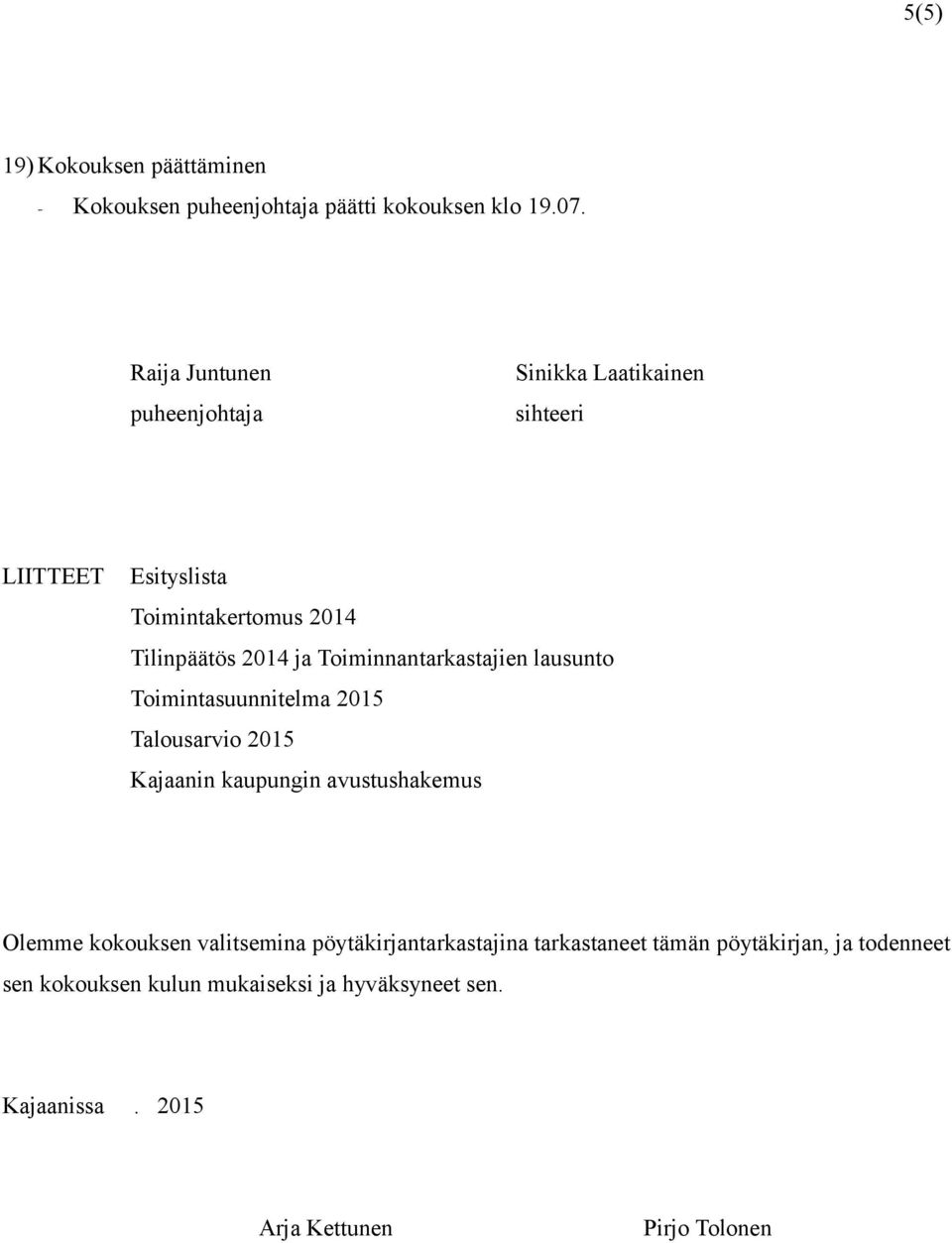 5(5)

19) Kokouksen päättäminen

- Kokouksen puheenjohtaja päätti kokouksen klo 19.07.

Raija Juntunen
puheenjohtaja

Sinikka Laatikainen
sihteeri

LIITTEET Esityslista
Toimintakertomus 2014
Tilinpäätös 2014 ja Toiminnantarkastajien lausunto
Toimintasuunnitelma 2015
Talousarvio 2015
Kajaanin kaupungin avustushakemus

Olemme kokouksen valitsemina pöytäkirjantarkastajina tarkastaneet tämän pöytäkirjan, ja todenneet sen kokouksen kulun mukaiseksi ja hyväksyneet sen.

Kajaanissa . 2015

Arja Kettunen

Pirjo Tolonen